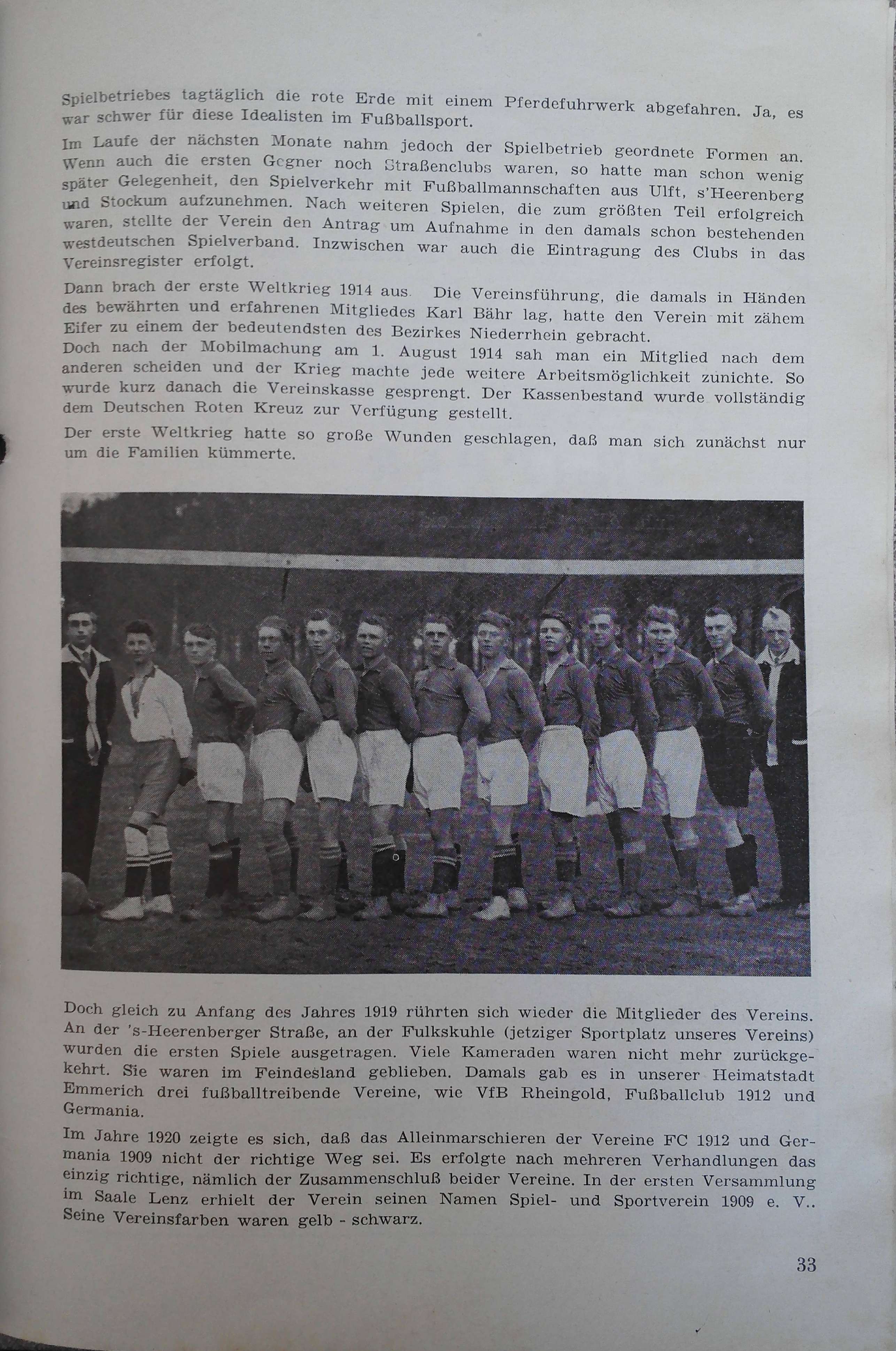 Spielbetriebes tagtäglich die rote Erde mit einem Pferdefuhrwerk abgefahren. Ja, es war schwer für diese Idealisten im Fußballsport.

Im Laufe der nächsten Monate nahm jedoch der Spielbetrieb geordnete Formen an. Wenn auch die ersten Gegner noch Straßenclubs waren, so hatte man schon wenig später Gelegenheit, den Spielverkehr mit Fußballmannschaften aus Ulft, s'Heerenberg und Stockum aufzunehmen. Nach weiteren Spielen, die zum größten Teil erfolgreich waren, stellte der Verein den Antrag um Aufnahme in den damals schon bestehenden westdeutschen Spielverband. Inzwischen war auch die Eintragung des Clubs in das Vereinsregister erfolgt.

Dann brach der erste Weltkrieg 1914 aus. Die Vereinsführung, die damals in Händen des bewährten und erfahrenen Mitgliedes Karl Bähr lag, hatte den Verein mit zähem Eifer zu einem der bedeutendsten des Bezirkes Niederrhein gebracht.
Doch nach der Mobilmachung am 1. August 1914 sah man ein Mitglied nach dem anderen scheiden und der Krieg machte jede weitere Arbeitsmöglichkeit zunichte. So wurde kurz danach die Vereinskasse gesprengt. Der Kassenbestand wurde vollständig dem Deutschen Roten Kreuz zur Verfügung gestellt.

Der erste Weltkrieg hatte so große Wunden geschlagen, daß man sich zunächst nur um die Familien kümmerte.

Doch gleich zu Anfang des Jahres 1919 rührten sich wieder die Mitglieder des Vereins. An der 's-Heerenberger Straße, an der Fulkskuhle (jetziger Sportplatz unseres Vereins) wurden die ersten Spiele ausgetragen. Viele Kameraden waren nicht mehr zurückgekehrt. Sie waren im Feindesland geblieben. Damals gab es in unserer Heimatstadt Emmerich drei fußballtreibende Vereine, wie VfB Rheingold, Fußballclub 1912 und Germania.

Im Jahre 1920 zeigte es sich, daß das Alleinmarschieren der Vereine FC 1912 und Germania 1909 nicht der richtige Weg sei. Es erfolgte nach mehreren Verhandlungen das einzig richtige, nämlich der Zusammenschluß beider Vereine. In der ersten Versammlung im Saale Lenz erhielt der Verein seinen Namen Spiel- und Sportverein 1909 e. V.. Seine Vereinsfarben waren gelb - schwarz.

33